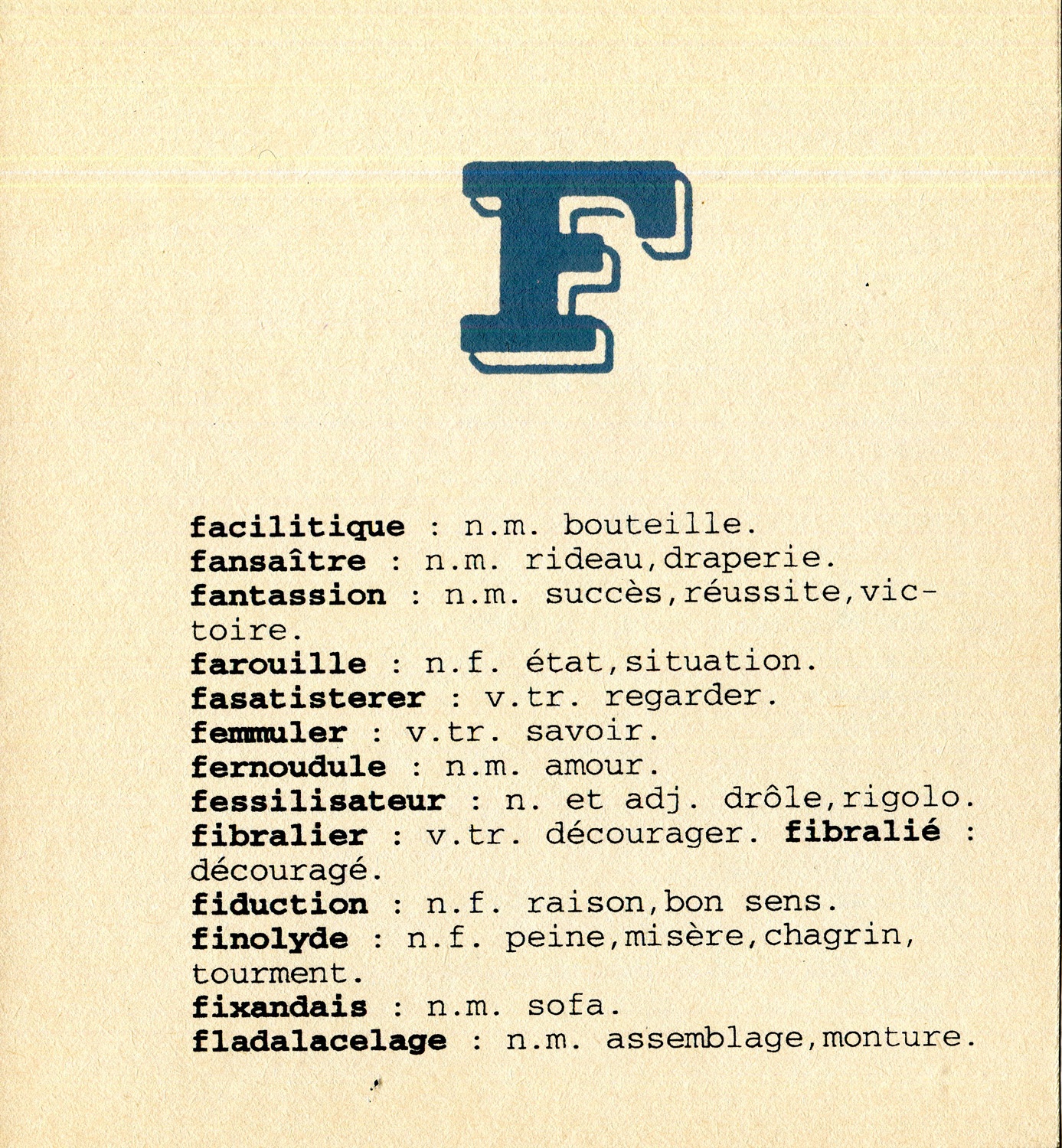 F

facilitique : n.m. bouteille.
fansaître : n.m. rideau,draperie.
fantassion : n.m. succès,réussite,victoire.
farouille : n.f. état,situation.
fasatisterer : v.tr. regarder.
femmuler : v.tr. savoir.
fernoudule : n.m. amour.
fessilisateur : n. et adj. drôle,rigolo.
fibralier : v.tr. décourager. fibralié : découragé.
fiduction : n.f. raison,bon sens.
finolyde : n.f. peine,misère,chagrin, tourment.
fixandais : n.m. sofa.
fladalacelage : n.m. assemblage,monture.